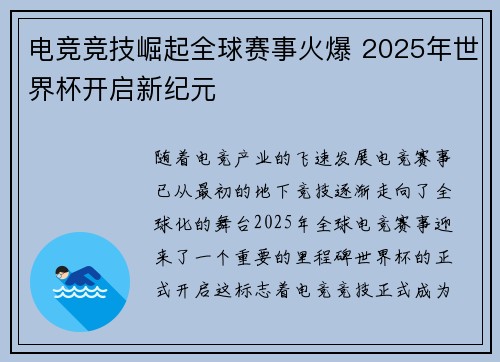 电竞竞技崛起全球赛事火爆 2025年世界杯开启新纪元

随着电竞产业的飞速发展电竞赛事已从最初的地下竞技逐渐走向了全球化的舞台2025年全球电竞赛事迎来了一个重要的里程碑世界杯的正式开启这标志着电竞竞技正式成为